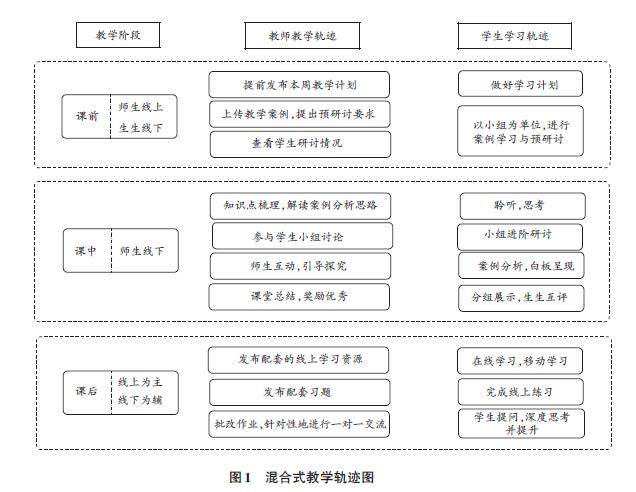 教学阶段

教师教学轨迹

学生学习轨迹

课前

师生线上
生生线下

提前发布本周教学计划

上传教学案例,提出预研讨要求

查看学生研讨情况

做好学习计划

以小组为单位,进行案例学习与预研讨

课中

师生线下

知识点梳理,解读案例分析思路

参与学生小组讨论

师生互动,引导探究

课堂总结,奖励优秀

聆听,思考

小组进阶研讨

案例分析,白板呈现

分组展示,生生互评

课后

线上为主
线下为辅

发布配套的线上学习资源

发布配套习题

批改作业,针对性地进行一对一交流

在线学习,移动学习

完成线上练习

学生提问,深度思考并提升

图1 混合式教学轨迹图